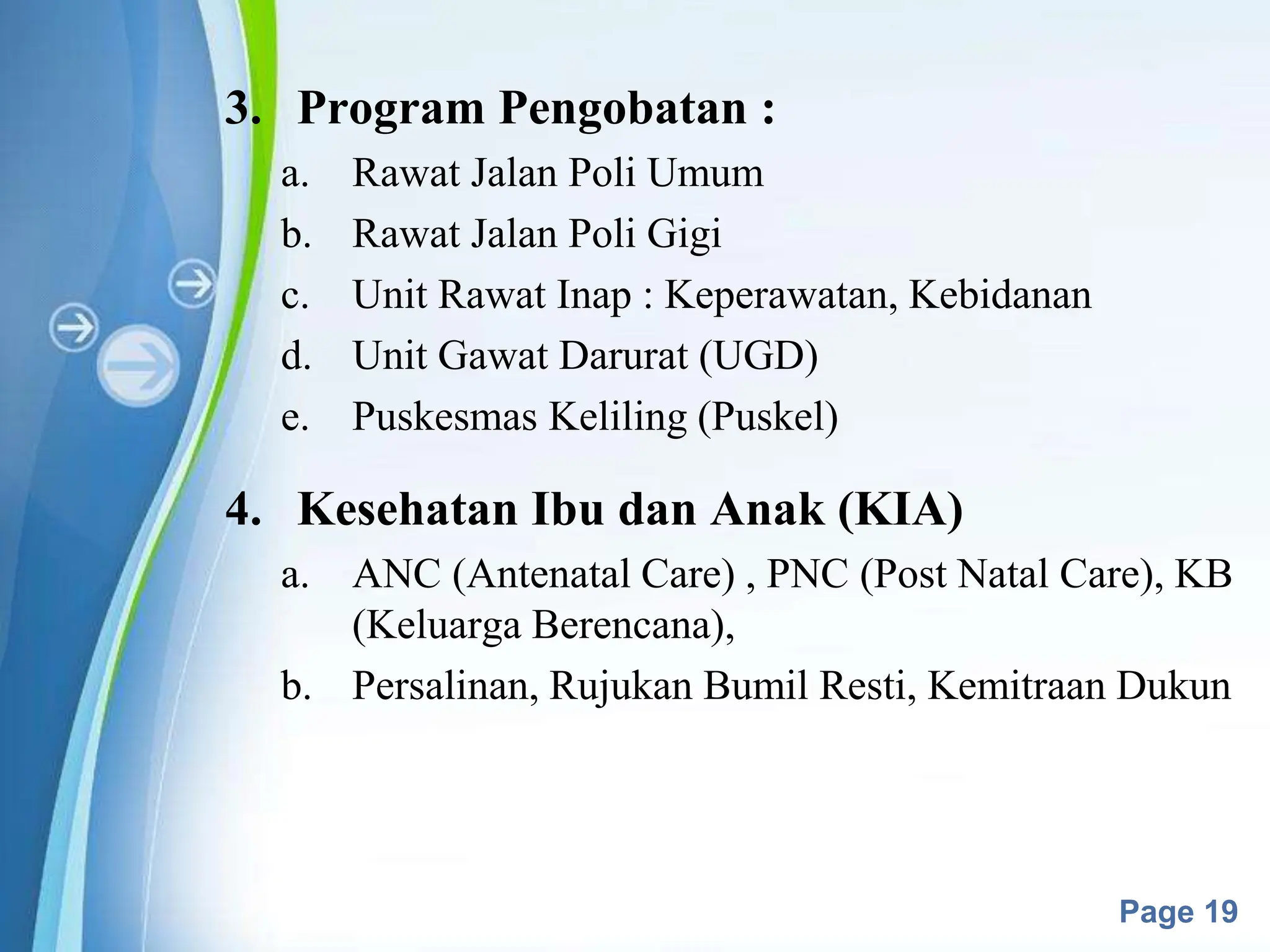 3. Program Pengobatan :

a. Rawat Jalan Poli Umum

b. Rawat Jalan Poli Gigi

c. Unit Rawat Inap : Keperawatan, Kebidanan

d. Unit Gawat Darurat (UGD)

e. Puskesmas Keliling (Puskel)

4. Kesehatan Ibu dan Anak (KIA)

a. ANC (Antenatal Care) , PNC (Post Natal Care), KB (Keluarga Berencana),

b. Persalinan, Rujukan Bumil Resti, Kemitraan Dukun

Page 19